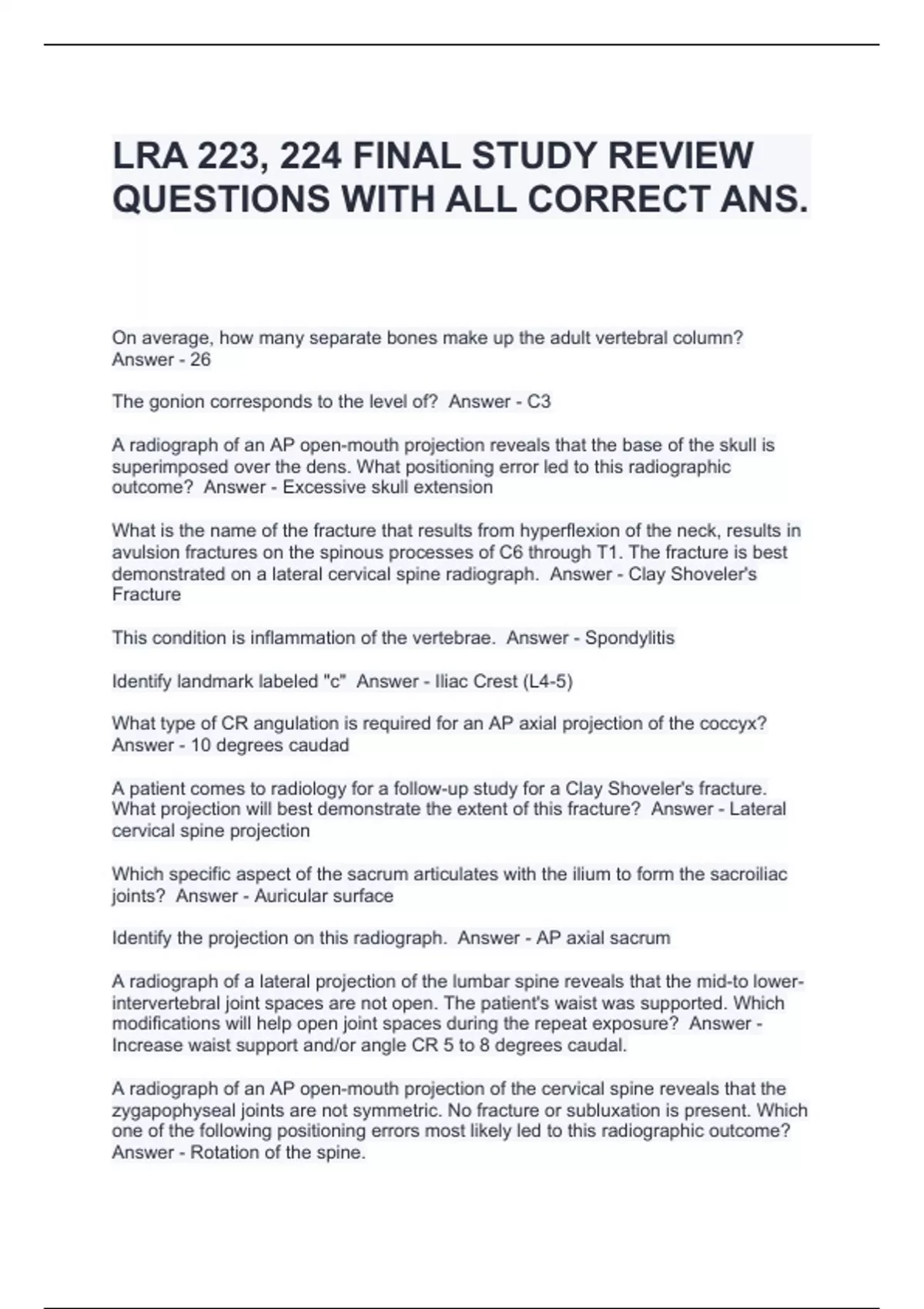 LRA 223, 224 FINAL STUDY REVIEW QUESTIONS WITH ALL CORRECT ANS.

On average, how many separate bones make up the adult vertebral column? Answer - 26

The gonion corresponds to the level of? Answer - C3

A radiograph of an AP open-mouth projection reveals that the base of the skull is superimposed over the dens. What positioning error led to this radiographic outcome? Answer - Excessive skull extension

What is the name of the fracture that results from hyperflexion of the neck, results in avulsion fractures on the spinous processes of C6 through T1. The fracture is best demonstrated on a lateral cervical spine radiograph. Answer - Clay Shoveler's Fracture

This condition is inflammation of the vertebrae. Answer - Spondylitis

Identify landmark labeled "c" Answer - Iliac Crest (L4-5)

What type of CR angulation is required for an AP axial projection of the coccyx? Answer - 10 degrees caudad

A patient comes to radiology for a follow-up study for a Clay Shoveler's fracture. What projection will best demonstrate the extent of this fracture? Answer - Lateral cervical spine projection

Which specific aspect of the sacrum articulates with the ilium to form the sacroiliac joints? Answer - Auricular surface

Identify the projection on this radiograph. Answer - AP axial sacrum

A radiograph of a lateral projection of the lumbar spine reveals that the mid-to lower-intervertebral joint spaces are not open. The patient's waist was supported. Which modifications will help open joint spaces during the repeat exposure? Answer - Increase waist support and/or angle CR 5 to 8 degrees caudal.

A radiograph of an AP open-mouth projection of the cervical spine reveals that the zygapophyseal joints are not symmetric. No fracture or subluxation is present. Which one of the following positioning errors most likely led to this radiographic outcome? Answer - Rotation of the spine.